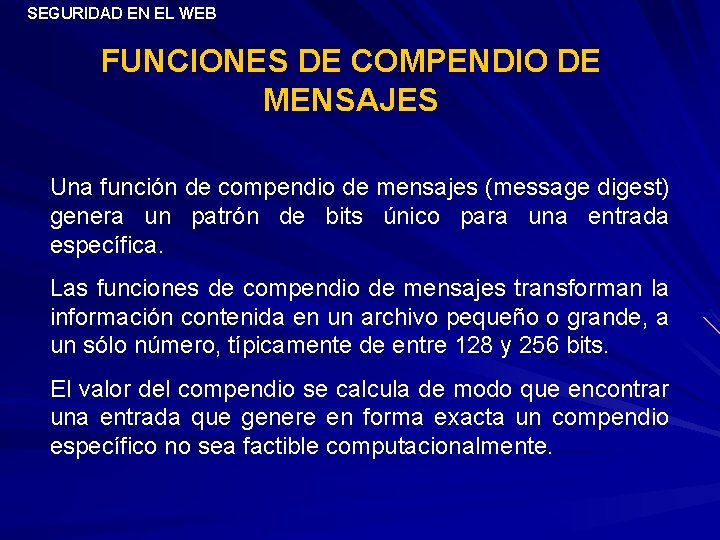 SEGURIDAD EN EL WEB

FUNCIONES DE COMPENDIO DE MENSAJES

Una función de compendio de mensajes (message digest) genera un patrón de bits único para una entrada específica.

Las funciones de compendio de mensajes transforman la información contenida en un archivo pequeño o grande, a un sólo número, típicamente de entre 128 y 256 bits.

El valor del compendio se calcula de modo que encontrar una entrada que genere en forma exacta un compendio específico no sea factible computacionalmente.